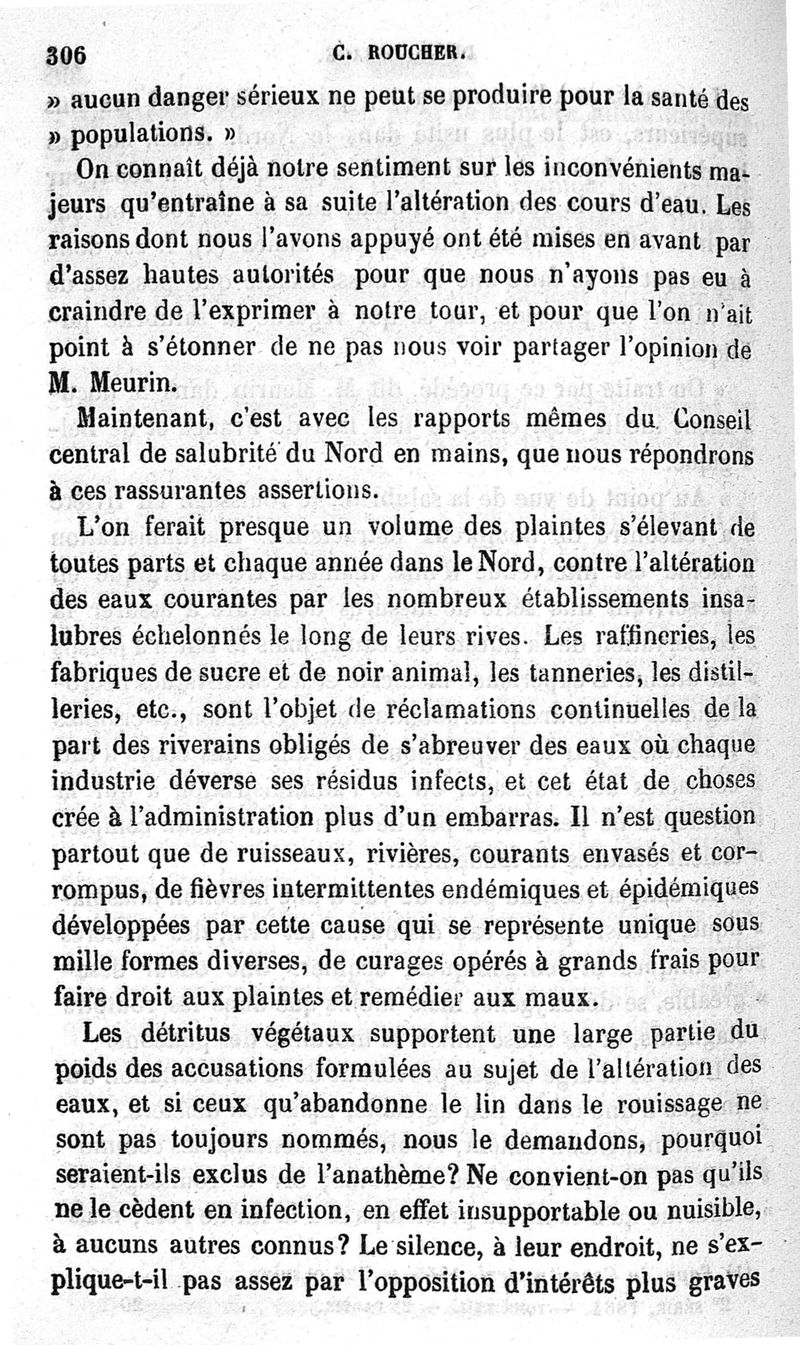 306 C. ROUCHER.

» aucun danger sérieux ne peut se produire pour la santé des » populations. »

On connaît déjà notre sentiment sur les inconvénients majeurs qu'entraîne à sa suite l'altération des cours d'eau. Les raisons dont nous l'avons appuyé ont été mises en avant par d'assez hautes autorités pour que nous n'ayons pas eu à craindre de l'exprimer à notre tour, et pour que l'on n'ait point à s'étonner de ne pas nous voir partager l'opinion de M. Meurin.

Maintenant, c'est avec les rapports mêmes du Conseil central de salubrité du Nord en mains, que nous répondrons à ces rassurantes assertions.

L'on ferait presque un volume des plaintes s'élevant de toutes parts et chaque année dans le Nord, contre l'altération des eaux courantes par les nombreux établissements insalubres échelonnés le long de leurs rives. Les raffineries, les fabriques de sucre et de noir animal, les tanneries, les distilleries, etc., sont l'objet de réclamations continuelles de la part des riverains obligés de s'abreuver des eaux où chaque industrie déverse ses résidus infects, et cet état de choses crée à l'administration plus d'un embarras. Il n'est question partout que de ruisseaux, rivières, courants envasés et corrompus, de fièvres intermittentes endémiques et épidémiques développées par cette cause qui se représente unique sous mille formes diverses, de curages opérés à grands frais pour faire droit aux plaintes et remédier aux maux.

Les détritus végétaux supportent une large partie du poids des accusations formulées au sujet de l'altération des eaux, et si ceux qu'abandonne le lin dans le rouissage ne sont pas toujours nommés, nous le demandons, pourquoi seraient-ils exclus de l'anathème? Ne convient-on pas qu'ils ne le cèdent en infection, en effet insupportable ou nuisible, à aucuns autres connus? Le silence, à leur endroit, ne s'explique-t-il pas assez par l'opposition d'intérêts plus graves